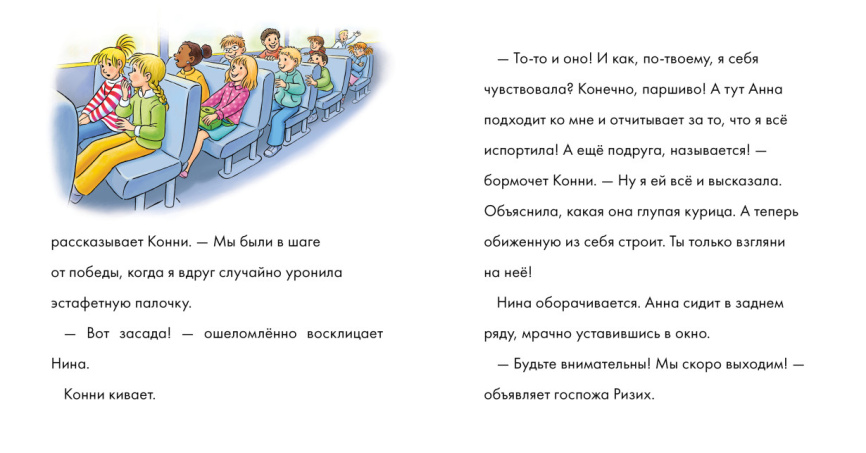 рассказывает Конни. — Мы были в шаге от победы, когда я вдруг случайно уронила эстафетную палочку.

— Вот засада! — ошеломлённо восклицает Нина.

Конни кивает.

— То-то и оно! И как, по-твоему, я себя чувствовала? Конечно, паршиво! А тут Анна подходит ко мне и отчитывает за то, что я всё испортила! А ещё подруга, называется! — бормочет Конни. — Ну я ей всё и высказала. Объяснила, какая она глупая курица. А теперь обиженную из себя строит. Ты только взгляни на неё!

Нина оборачивается. Анна сидит в заднем ряду, мрачно уставившись в окно.

— Будьте внимательны! Мы скоро выходим! — объявляет госпожа Ризих.